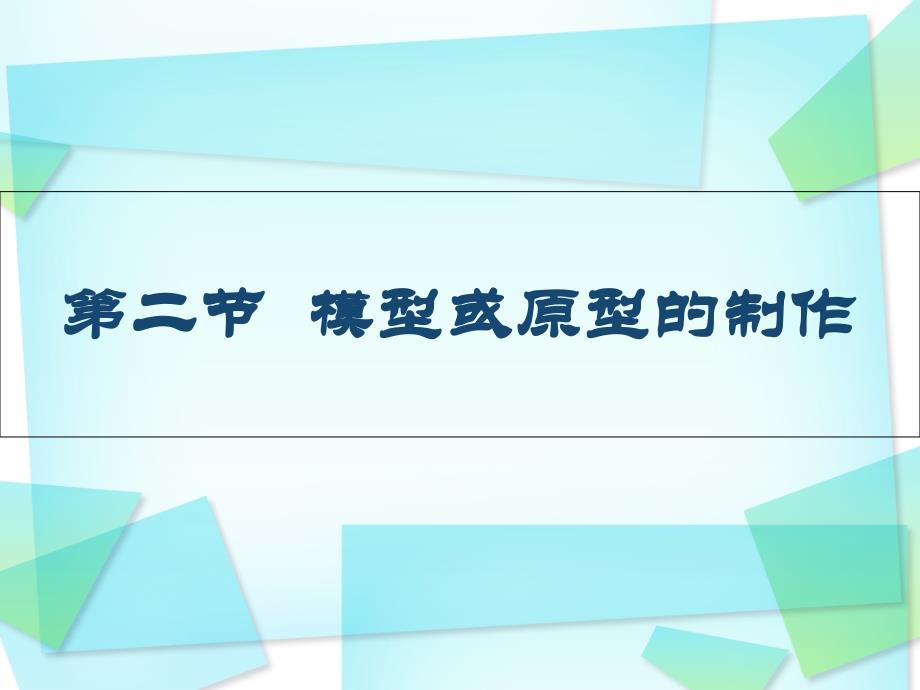 第二节 模型或原型的制作